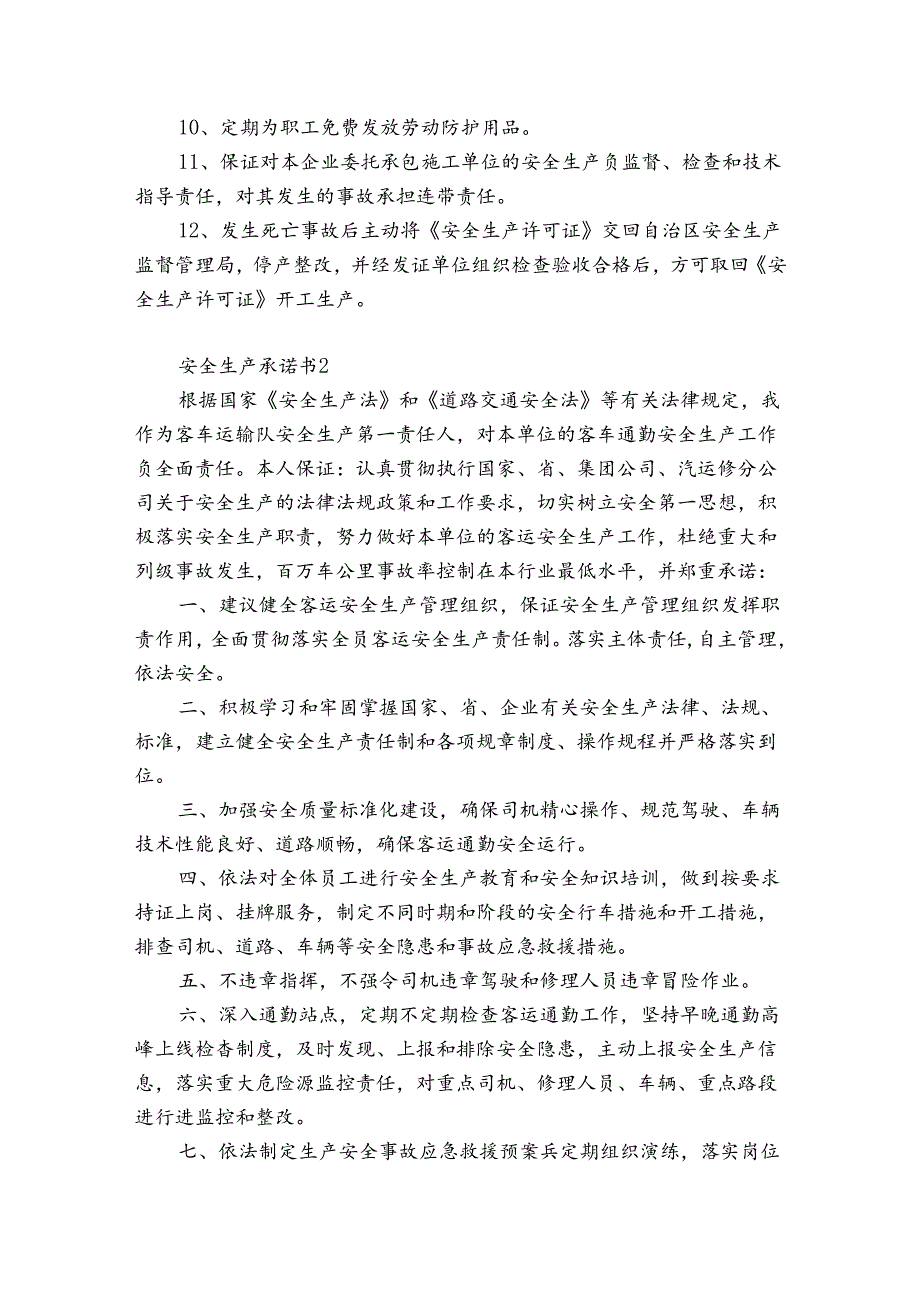 10、定期为职工免费发放劳动防护用品。

11、保证对本企业委托承包施工单位的安全生产负监督、检查和技术指导责任，对其发生的事故承担连带责任。

12、发生死亡事故后主动将《安全生产许可证》交回自治区安全生产监督管理局，停产整改，并经发证单位组织检查验收合格后，方可取回《安全生产许可证》开工生产。

安全生产承诺书2

根据国家《安全生产法》和《道路交通安全法》等有关法律规定，我作为客车运输队安全生产第一责任人，对本单位的客车通勤安全生产工作负全面责任。本人保证：认真贯彻执行国家、省、集团公司、汽运修分公司关于安全生产的法律法规政策和工作要求，切实树立安全第一思想，积极落实安全生产职责，努力做好本单位的客运安全生产工作，杜绝重大和列级事故发生，百万车公里事故率控制在本行业最低水平，并郑重承诺：

一、建议健全客运安全生产管理组织，保证安全生产管理组织发挥职责作用，全面贯彻落实全员客运安全生产责任制。落实主体责任，自主管理，依法安全。

二、积极学习和牢固掌握国家、省、企业有关安全生产法律、法规、标准，建立健全安全生产责任制和各项规章制度、操作规程并严格落实到位。

三、加强安全质量标准化建设，确保司机精心操作、规范驾驶、车辆技术性能良好、道路顺畅，确保客运通勤安全运行。

四、依法对全体员工进行安全生产教育和安全知识培训，做到按要求持证上岗、挂牌服务，制定不同时期和阶段的安全行车措施和开工措施，排查司机、道路、车辆等安全隐患和事故应急救援措施。

五、不违章指挥，不强令司机违章驾驶和修理人员违章冒险作业。

六、深入通勤站点，定期不定期检查客运通勤工作，坚持早晚通勤高峰上线检查制度，及时发现、上报和排除安全隐患，主动上报安全生产信息，落实重大危险源监控责任，对重点司机、修理人员、车辆、重点路段进行进监控和整改。

七、依法制定生产安全事故应急救援预案兵定期组织演练，落实岗位